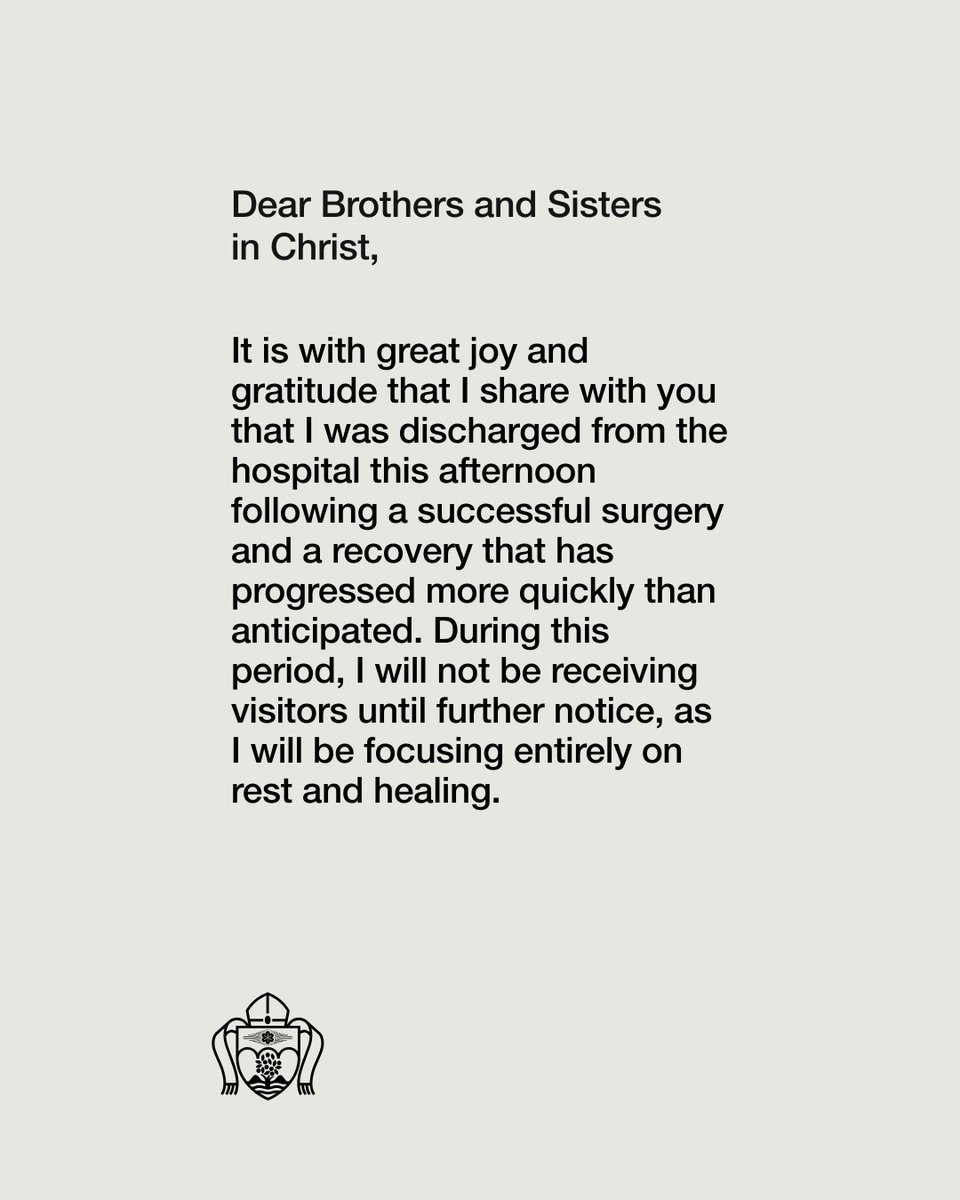 Dear Brothers and Sisters in Christ,

It is with great joy and gratitude that I share with you that I was discharged from the hospital this afternoon following a successful surgery and a recovery that has progressed more quickly than anticipated. During this period, I will not be receiving visitors until further notice, as I will be focusing entirely on rest and healing.